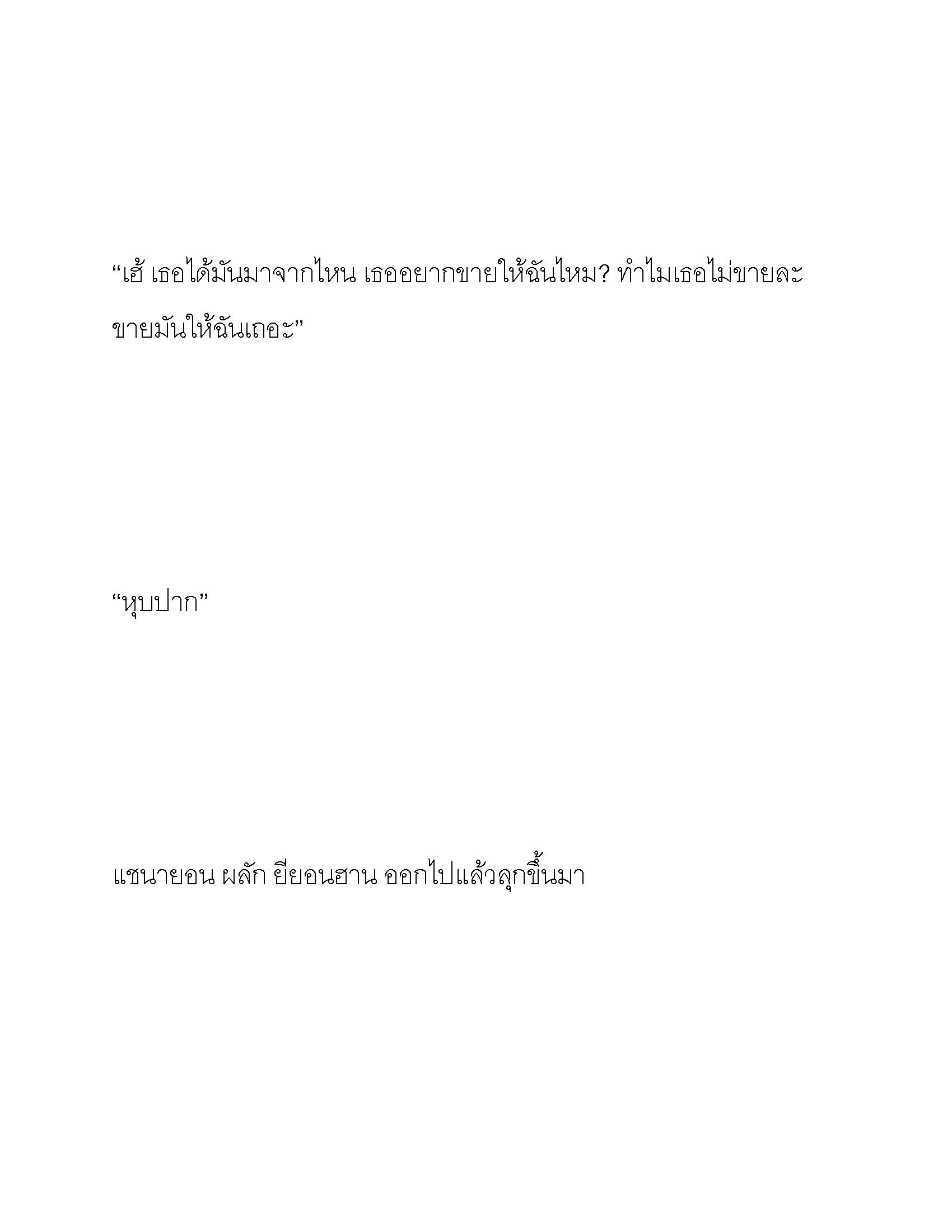 “เฮ้ เธอได้มันมาจากไหน เธออยากขายให้ฉันไหม? ทำไมเธอไม่ขายละ ขายมันให้ฉันเถอะ”

“หุบปาก”

แชนายอน ผลัก ยียอนฮาน ออกไปแล้วลุกขึ้นมา